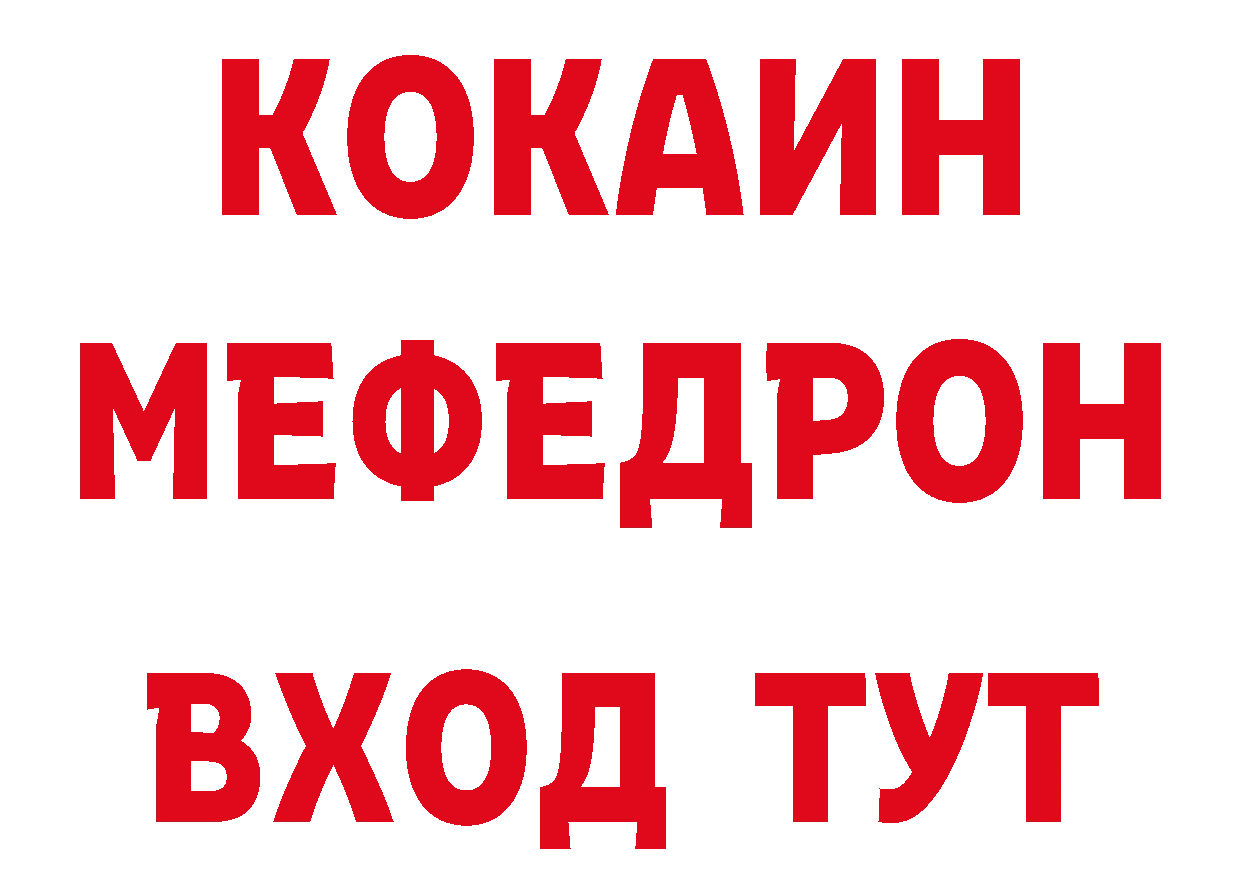 КОКАИН
МЕФЕДРОН
ВХОД ТУТ